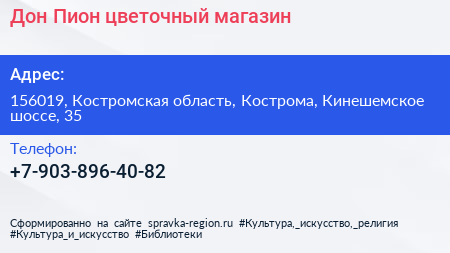 Дон Пион цветочный магазин

Адрес:

156019, Костромская область, Кострома, Кинешемское шоссе, 35

Телефон:

+7-903-896-40-82

Сформированно на сайте spravka-region.ru #Культура,_искусство,_религия #Культура_и_искусство #Библиотеки